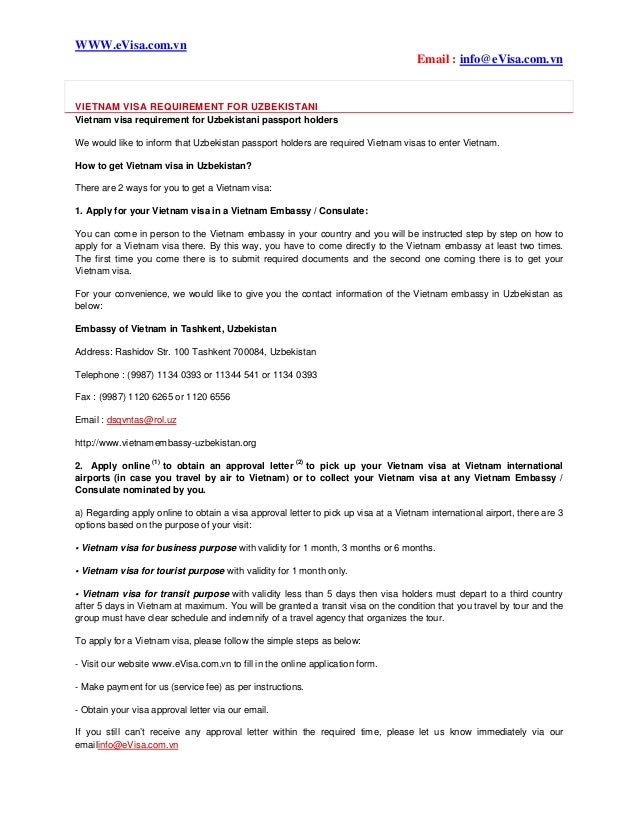 WWW.eVisa.com.vn

Email : info@eVisa.com.vn

VIETNAM VISA REQUIREMENT FOR UZBEKISTANI

Vietnam visa requirement for Uzbekistani passport holders

We would like to inform that Uzbekistan passport holders are required Vietnam visas to enter Vietnam.

How to get Vietnam visa in Uzbekistan?

There are 2 ways for you to get a Vietnam visa:

1. Apply for your Vietnam visa in a Vietnam Embassy / Consulate:

You can come in person to the Vietnam embassy in your country and you will be instructed step by step on how to apply for a Vietnam visa there. By this way, you have to come directly to the Vietnam embassy at least two times. The first time you come there is to submit required documents and the second one coming there is to get your Vietnam visa.

For your convenience, we would like to give you the contact information of the Vietnam embassy in Uzbekistan as below:

Embassy of Vietnam in Tashkent, Uzbekistan

Address: Rashidov Str. 100 Tashkent 700084, Uzbekistan

Telephone : (9987) 1134 0393 or 11344 541 or 1134 0393

Fax : (9987) 1120 6265 or 1120 6556

Email : dsqvntas@rol.uz

http://www.vietnamembassy-uzbekistan.org

2. Apply online $^{(1)}$ to obtain an approval letter $^{(2)}$ to pick up your Vietnam visa at Vietnam international airports (in case you travel by air to Vietnam) or to collect your Vietnam visa at any Vietnam Embassy / Consulate nominated by you.

a) Regarding apply online to obtain a visa approval letter to pick up visa at a Vietnam international airport, there are 3 options based on the purpose of your visit:

• Vietnam visa for business purpose with validity for 1 month, 3 months or 6 months.

• Vietnam visa for tourist purpose with validity for 1 month only.

• Vietnam visa for transit purpose with validity less than 5 days then visa holders must depart to a third country after 5 days in Vietnam at maximum. You will be granted a transit visa on the condition that you travel by tour and the group must have clear schedule and indemnify of a travel agency that organizes the tour.

To apply for a Vietnam visa, please follow the simple steps as below:

- Visit our website www.eVisa.com.vn to fill in the online application form.

- Make payment for us (service fee) as per instructions.

- Obtain your visa approval letter via our email.

If you still can't receive any approval letter within the required time, please let us know immediately via our emailinfo@eVisa.com.vn